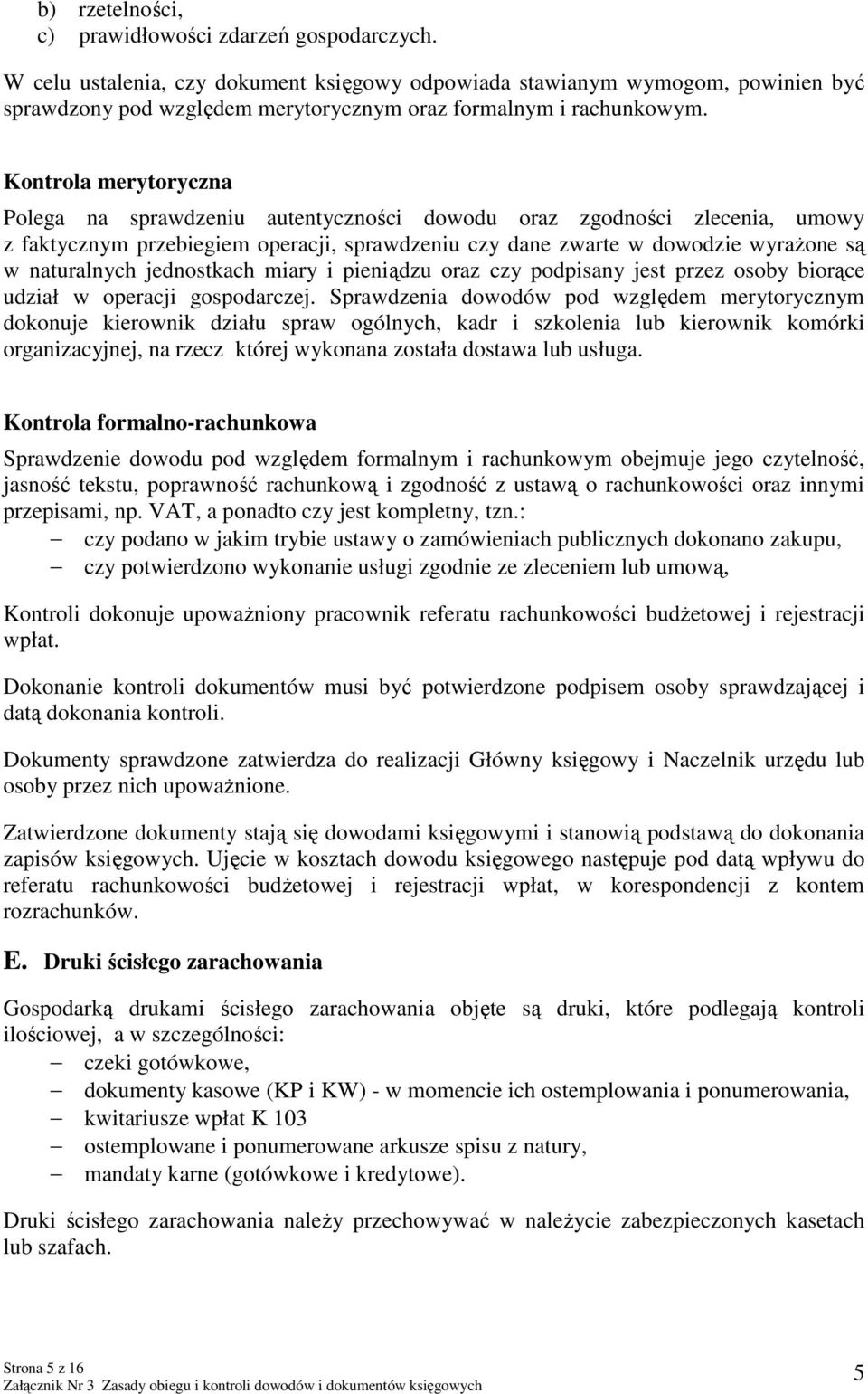 b) rzetelności,
c) prawidłowości zdarzeń gospodarczych.

W celu ustalenia, czy dokument księgowy odpowiada stawianym wymogom, powinien być sprawdzony pod względem merytorycznym oraz formalnym i rachunkowym.

Kontrola merytoryczna

Polega na sprawdzeniu autentyczności dowodu oraz zgodności zlecenia, umowy z faktycznym przebiegiem operacji, sprawdzeniu czy dane zwarte w dowodzie wyrażone są w naturalnych jednostkach miary i pieniądzu oraz czy podpisany jest przez osoby biorące udział w operacji gospodarczej. Sprawdzenia dowodów pod względem merytorycznym dokonuje kierownik działu spraw ogólnych, kadr i szkolenia lub kierownik komórki organizacyjnej, na rzecz której wykonana została dostawa lub usługa.

Kontrola formalno-rachunkowa

Sprawdzenie dowodu pod względem formalnym i rachunkowym obejmuje jego czytelność, jasność tekstu, poprawność rachunkową i zgodność z ustawą o rachunkowości oraz innymi przepisami, np. VAT, a ponadto czy jest kompletny, tzn.:
– czy podano w jakim trybie ustawy o zamówieniach publicznych dokonano zakupu,
– czy potwierdzono wykonanie usługi zgodnie ze zleceniem lub umową,

Kontroli dokonuje upoważniony pracownik referatu rachunkowości budżetowej i rejestracji wpłat.

Dokonanie kontroli dokumentów musi być potwierdzone podpisem osoby sprawdzającej i datą dokonania kontroli.

Dokumenty sprawdzone zatwierdza do realizacji Główny księgowy i Naczelnik urzędu lub osoby przez nich upoważnione.

Zatwierdzone dokumenty stają się dowodami księgowymi i stanowią podstawą do dokonania zapisów księgowych. Ujęcie w kosztach dowodu księgowego następuje pod datą wpływu do referatu rachunkowości budżetowej i rejestracji wpłat, w korespondencji z kontem rozrachunków.

E. Druki ścisłego zarachowania

Gospodarką drukami ścisłego zarachowania objęte są druki, które podlegają kontroli ilościowej, a w szczególności:
– czeki gotówkowe,
– dokumenty kasowe (KP i KW) - w momencie ich ostemplowania i ponumerowania,
– kwitariusze wpłat K 103
– ostemplowane i ponumerowane arkusze spisu z natury,
– mandaty karne (gotówkowe i kredytowe).

Druki ścisłego zarachowania należy przechowywać w należycie zabezpieczonych kasetach lub szafach.

Strona 5 z 16
Załącznik Nr 3 Zasady obiegu i kontroli dowodów i dokumentów księgowych
5